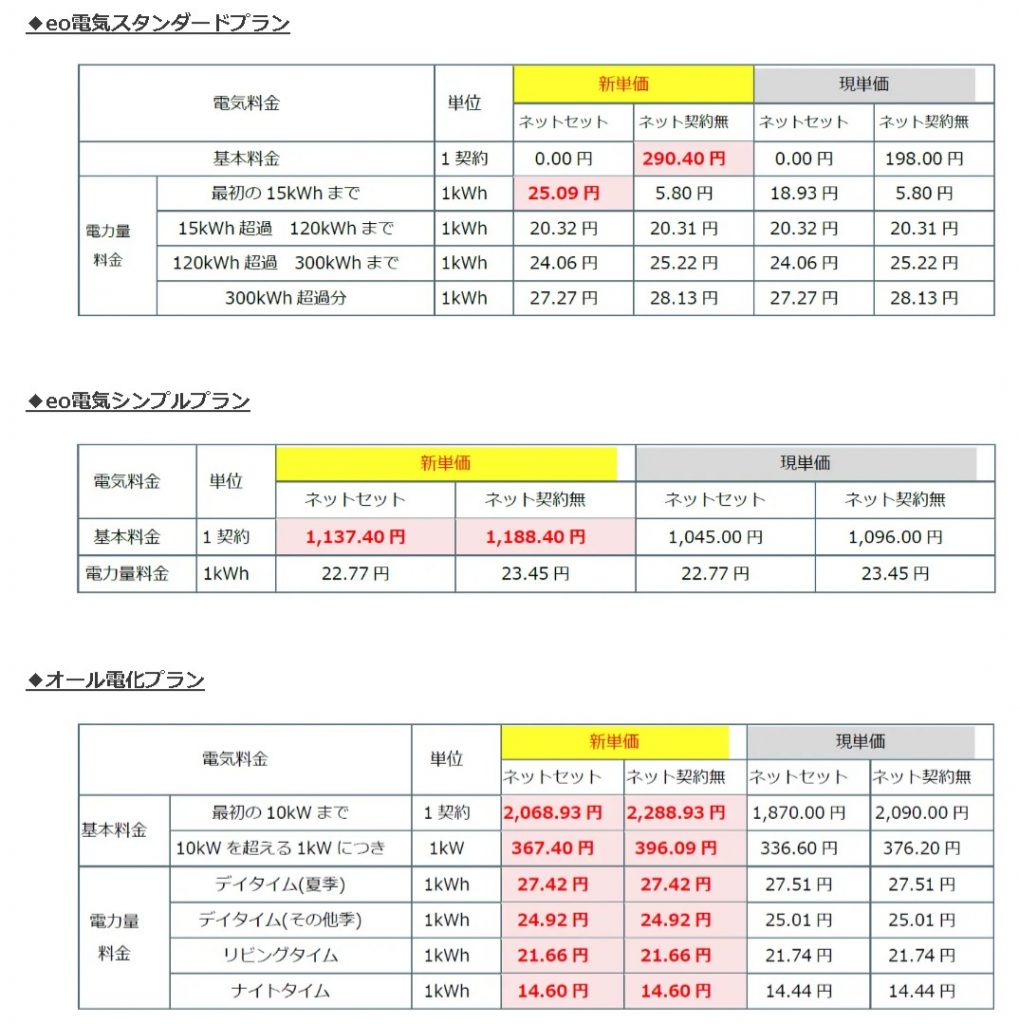 ◆eo電気スタンダードプラン

| 電気料金 | | 単位 | 新単価 | | 現単価 | |
|---|---|---|---|---|---|---|
| | | | ネットセット | ネット契約無 | ネットセット | ネット契約無 |
| 基本料金 | | 1 契約 | 0.00 円 | 290.40 円 | 0.00 円 | 198.00 円 |
| 電力量料金 | 最初の 15kWh まで | 1kWh | 25.09 円 | 5.80 円 | 18.93 円 | 5.80 円 |
| | 15kWh 超過　120kWh まで | 1kWh | 20.32 円 | 20.31 円 | 20.32 円 | 20.31 円 |
| | 120kWh 超過　300kWh まで | 1kWh | 24.06 円 | 25.22 円 | 24.06 円 | 25.22 円 |
| | 300kWh 超過分 | 1kWh | 27.27 円 | 28.13 円 | 27.27 円 | 28.13 円 |

◆eo電気シンプルプラン

| 電気料金 | 単位 | 新単価 | | 現単価 | |
|---|---|---|---|---|---|
| | | ネットセット | ネット契約無 | ネットセット | ネット契約無 |
| 基本料金 | 1 契約 | 1,137.40 円 | 1,188.40 円 | 1,045.00 円 | 1,096.00 円 |
| 電力量料金 | 1kWh | 22.77 円 | 23.45 円 | 22.77 円 | 23.45 円 |

◆オール電化プラン

| 電気料金 | | 単位 | 新単価 | | 現単価 | |
|---|---|---|---|---|---|---|
| | | | ネットセット | ネット契約無 | ネットセット | ネット契約無 |
| 基本料金 | 最初の 10kW まで | 1 契約 | 2,068.93 円 | 2,288.93 円 | 1,870.00 円 | 2,090.00 円 |
| | 10kW を超える 1kW につき | 1kW | 367.40 円 | 396.09 円 | 336.60 円 | 376.20 円 |
| 電力量料金 | デイタイム(夏季) | 1kWh | 27.42 円 | 27.42 円 | 27.51 円 | 27.51 円 |
| | デイタイム(その他季) | 1kWh | 24.92 円 | 24.92 円 | 25.01 円 | 25.01 円 |
| | リビングタイム | 1kWh | 21.66 円 | 21.66 円 | 21.74 円 | 21.74 円 |
| | ナイトタイム | 1kWh | 14.60 円 | 14.60 円 | 14.44 円 | 14.44 円 |